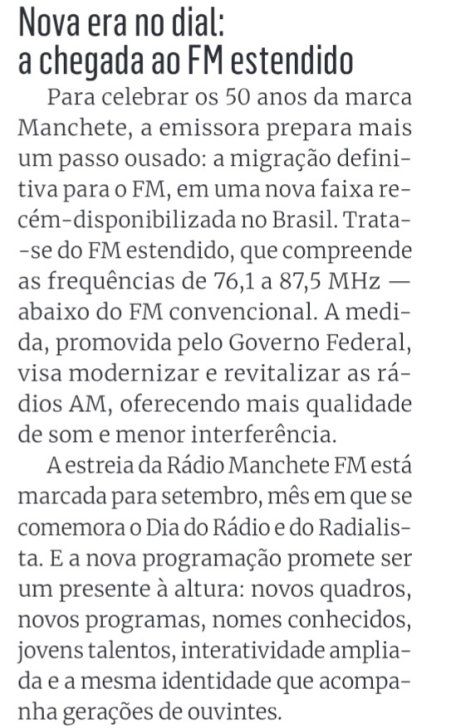 Nova era no dial: a chegada ao FM estendido

Para celebrar os 50 anos da marca Manchete, a emissora prepara mais um passo ousado: a migração definitiva para o FM, em uma nova faixa recém-disponibilizada no Brasil. Trata-se do FM estendido, que compreende as frequências de 76,1 a 87,5 MHz — abaixo do FM convencional. A medida, promovida pelo Governo Federal, visa modernizar e revitalizar as rádios AM, oferecendo mais qualidade de som e menor interferência.

A estreia da Rádio Manchete FM está marcada para setembro, mês em que se comemora o Dia do Rádio e do Radialista. E a nova programação promete ser um presente à altura: novos quadros, novos programas, nomes conhecidos, jovens talentos, interatividade ampliada e a mesma identidade que acompanha gerações de ouvintes.